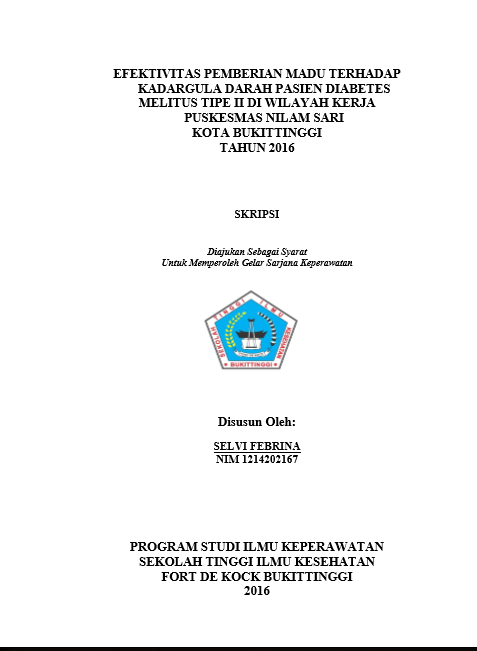 EFEKTIVITAS PEMBERIAN MADU TERHADAP
KADARGULA DARAH PASIEN DIABETES
MELITUS TIPE II DI WILAYAH KERJA
PUSKESMAS NILAM SARI
KOTA BUKITTINGGI
TAHUN 2016

SKRIPSI

Diajukan Sebagai Syarat
Untuk Memperoleh Gelar Sarjana Keperawatan

SEKOLAH TINGGI ILMU KESEHATAN
BUKITTINGGI

Disusun Oleh:

SELVI FEBRINA
NIM 1214202167

PROGRAM STUDI ILMU KEPERAWATAN
SEKOLAH TINGGI ILMU KESEHATAN
FORT DE KOCK BUKITTINGGI
2016